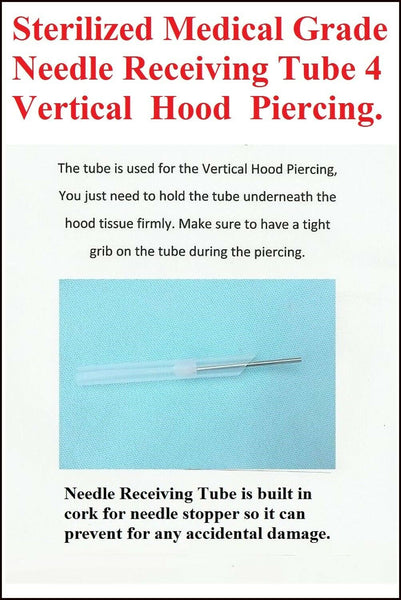 Sterilized Medical Grade Needle Receiving Tube 4 Vertical Hood Piercing.

The tube is used for the Vertical Hood Piercing, You just need to hold the tube underneath the hood tissue firmly. Make sure to have a tight grib on the tube during the piercing.

Needle Receiving Tube is built in cork for needle stopper so it can prevent for any accidental damage.